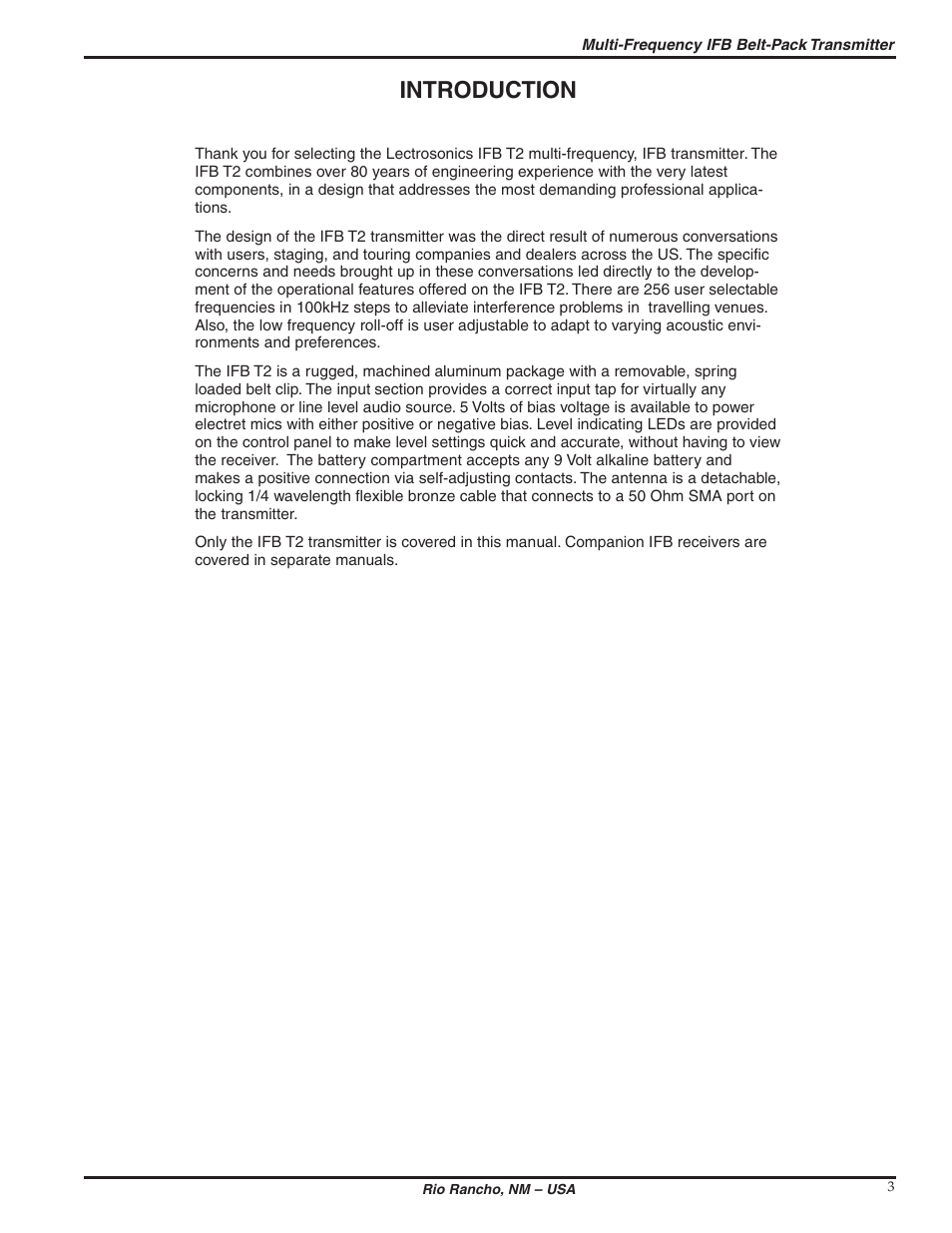 Multi-Frequency IFB Belt-Pack Transmitter

INTRODUCTION

Thank you for selecting the Lectrosonics IFB T2 multi-frequency, IFB transmitter. The IFB T2 combines over 80 years of engineering experience with the very latest components, in a design that addresses the most demanding professional applications.

The design of the IFB T2 transmitter was the direct result of numerous conversations with users, staging, and touring companies and dealers across the US. The specific concerns and needs brought up in these conversations led directly to the development of the operational features offered on the IFB T2. There are 256 user selectable frequencies in 100kHz steps to alleviate interference problems in travelling venues. Also, the low frequency roll-off is user adjustable to adapt to varying acoustic environments and preferences.

The IFB T2 is a rugged, machined aluminum package with a removable, spring loaded belt clip. The input section provides a correct input tap for virtually any microphone or line level audio source. 5 Volts of bias voltage is available to power electret mics with either positive or negative bias. Level indicating LEDs are provided on the control panel to make level settings quick and accurate, without having to view the receiver. The battery compartment accepts any 9 Volt alkaline battery and makes a positive connection via self-adjusting contacts. The antenna is a detachable, locking 1/4 wavelength flexible bronze cable that connects to a 50 Ohm SMA port on the transmitter.

Only the IFB T2 transmitter is covered in this manual. Companion IFB receivers are covered in separate manuals.

Rio Rancho, NM – USA

3